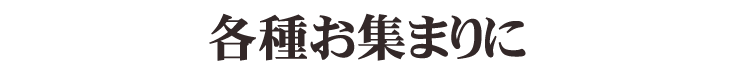 各種お集まりに